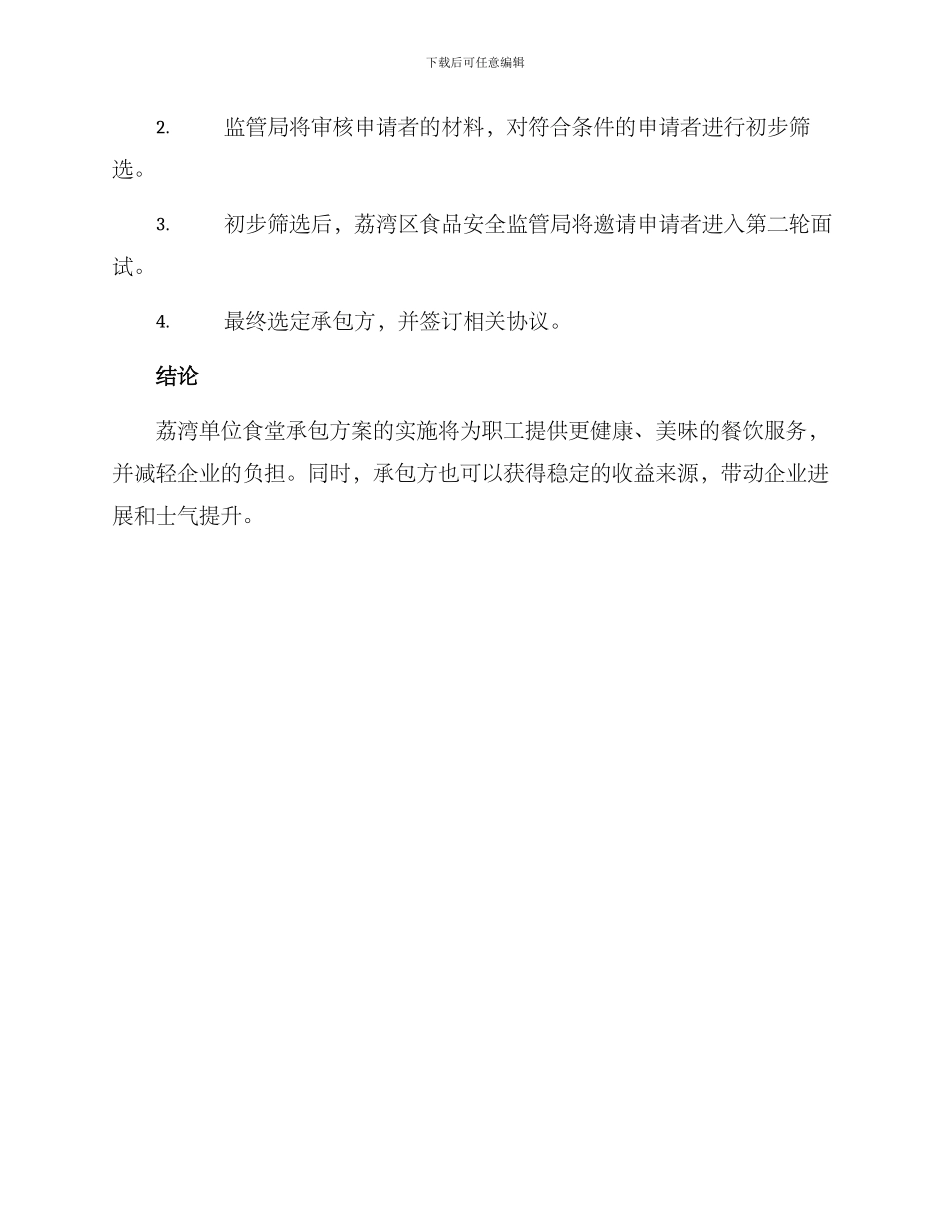 下载后可任意编辑

2. 监管局将审核申请者的材料，对符合条件的申请者进行初步筛选。

3. 初步筛选后，荔湾区食品安全监管局将邀请申请者进入第二轮面试。

4. 最终选定承包方，并签订相关协议。

结论

荔湾单位食堂承包方案的实施将为职工提供更健康、美味的餐饮服务，并减轻企业的负担。同时，承包方也可以获得稳定的收益来源，带动企业进展和士气提升。